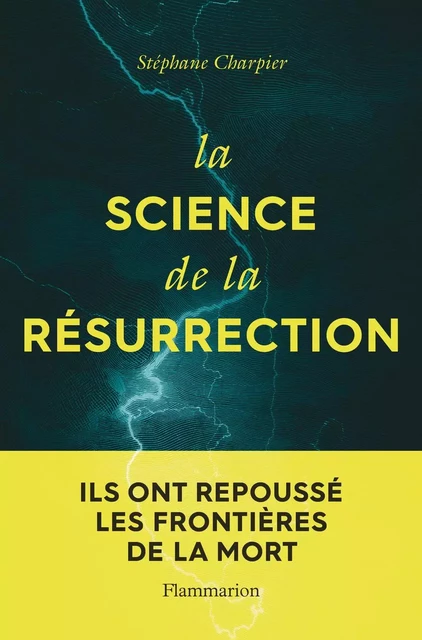 Stéphane Charpier

la
SCIENCE
de la
RÉSURRECTION

ILS ONT REPOUSSÉ LES FRONTIÈRES DE LA MORT

Flammarion